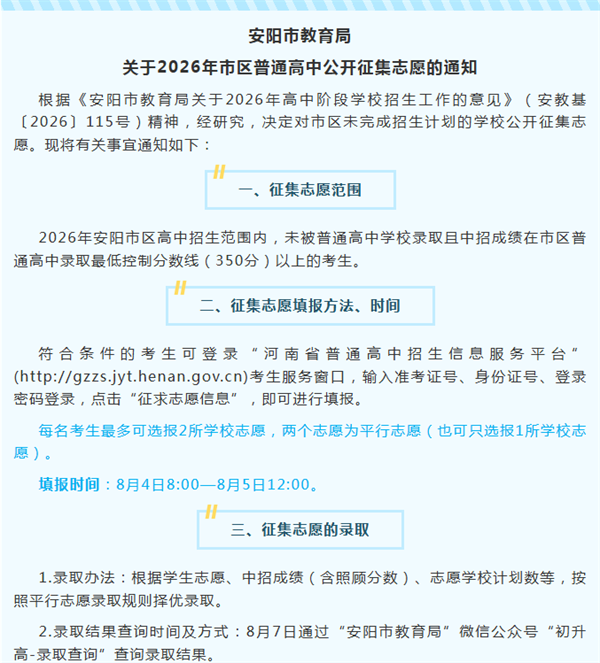 安阳市教育局

关于2026年市区普通高中公开征集志愿的通知

根据《安阳市教育局关于2026年高中阶段学校招生工作的意见》（安教基〔2026〕115号）精神，经研究，决定对市区未完成招生计划的学校公开征集志愿。现将有关事宜通知如下：

一、征集志愿范围

2026年安阳市区高中招生范围内，未被普通高中学校录取且中招成绩在市区普通高中录取最低控制分数线（350分）以上的考生。

二、征集志愿填报方法、时间

符合条件的考生可登录“河南省普通高中招生信息服务平台”(http://gzzs.jyt.henan.gov.cn)考生服务窗口，输入准考证号、身份证号、登录密码登录，点击“征求志愿信息”，即可进行填报。

每名考生最多可选报2所学校志愿，两个志愿为平行志愿（也可只选报1所学校志愿）。

填报时间：8月4日8:00—8月5日12:00。

三、征集志愿的录取

1.录取办法：根据学生志愿、中招成绩（含照顾分数）、志愿学校计划数等，按照平行志愿录取规则择优录取。

2.录取结果查询时间及方式：8月7日通过“安阳市教育局”微信公众号“初升高-录取查询”查询录取结果。